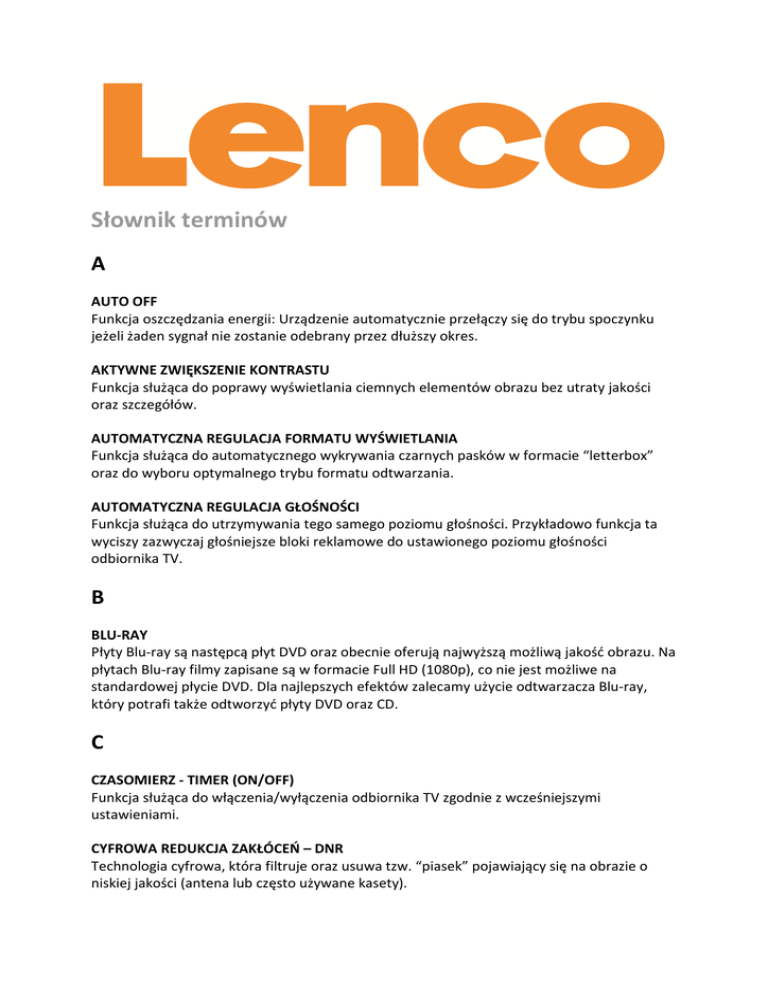 Lenco

Słownik terminów

A

AUTO OFF
Funkcja oszczędzania energii: Urządzenie automatycznie przełączy się do trybu spoczynku jeżeli żaden sygnał nie zostanie odebrany przez dłuższy okres.

AKTYWNE ZWIĘKSZENIE KONTRASTU
Funkcja służąca do poprawy wyświetlania ciemnych elementów obrazu bez utraty jakości oraz szczegółów.

AUTOMATYCZNA REGULACJA FORMATU WYŚWIETLANIA
Funkcja służąca do automatycznego wykrywania czarnych pasków w formacie "letterbox" oraz do wyboru optymalnego trybu formatu odtwarzania.

AUTOMATYCZNA REGULACJA GŁOŚNOŚCI
Funkcja służąca do utrzymywania tego samego poziomu głośności. Przykładowo funkcja ta wyciszy zazwyczaj głośniejsze bloki reklamowe do ustawionego poziomu głośności odbiornika TV.

B

BLU-RAY
Płyty Blu-ray są następcą płyt DVD oraz obecnie oferują najwyższą możliwą jakość obrazu. Na płytach Blu-ray filmy zapisane są w formacie Full HD (1080p), co nie jest możliwe na standardowej płycie DVD. Dla najlepszych efektów zalecamy użycie odtwarzacza Blu-ray, który potrafi także odtworzyć płyty DVD oraz CD.

C

CZASOMIERZ - TIMER (ON/OFF)
Funkcja służąca do włączenia/wyłączenia odbiornika TV zgodnie z wcześniejszymi ustawieniami.

CYFROWA REDUKCJA ZAKŁÓCEŃ – DNR
Technologia cyfrowa, która filtruje oraz usuwa tzw. "piasek" pojawiający się na obrazie o niskiej jakości (antena lub często używane kasety).